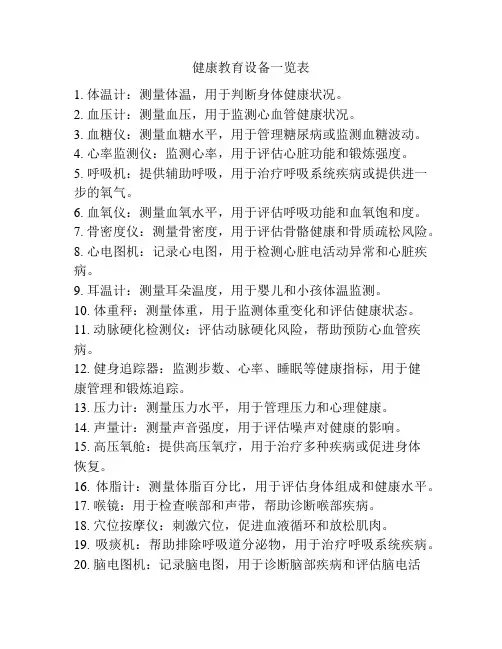 健康教育设备一览表

1. 体温计：测量体温，用于判断身体健康状况。
2. 血压计：测量血压，用于监测心血管健康状况。
3. 血糖仪：测量血糖水平，用于管理糖尿病或监测血糖波动。
4. 心率监测仪：监测心率，用于评估心脏功能和锻炼强度。
5. 呼吸机：提供辅助呼吸，用于治疗呼吸系统疾病或提供进一步的氧气。
6. 血氧仪：测量血氧水平，用于评估呼吸功能和血氧饱和度。
7. 骨密度仪：测量骨密度，用于评估骨骼健康和骨质疏松风险。
8. 心电图机：记录心电图，用于检测心脏电活动异常和心脏疾病。
9. 耳温计：测量耳朵温度，用于婴儿和小孩体温监测。
10. 体重秤：测量体重，用于监测体重变化和评估健康状态。
11. 动脉硬化检测仪：评估动脉硬化风险，帮助预防心血管疾病。
12. 健身追踪器：监测步数、心率、睡眠等健康指标，用于健康管理和锻炼追踪。
13. 压力计：测量压力水平，用于管理压力和心理健康。
14. 声量计：测量声音强度，用于评估噪声对健康的影响。
15. 高压氧舱：提供高压氧疗，用于治疗多种疾病或促进身体恢复。
16. 体脂计：测量体脂百分比，用于评估身体组成和健康水平。
17. 喉镜：用于检查喉部和声带，帮助诊断喉部疾病。
18. 穴位按摩仪：刺激穴位，促进血液循环和放松肌肉。
19. 吸痰机：帮助排除呼吸道分泌物，用于治疗呼吸系统疾病。
20. 脑电图机：记录脑电图，用于诊断脑部疾病和评估脑电活